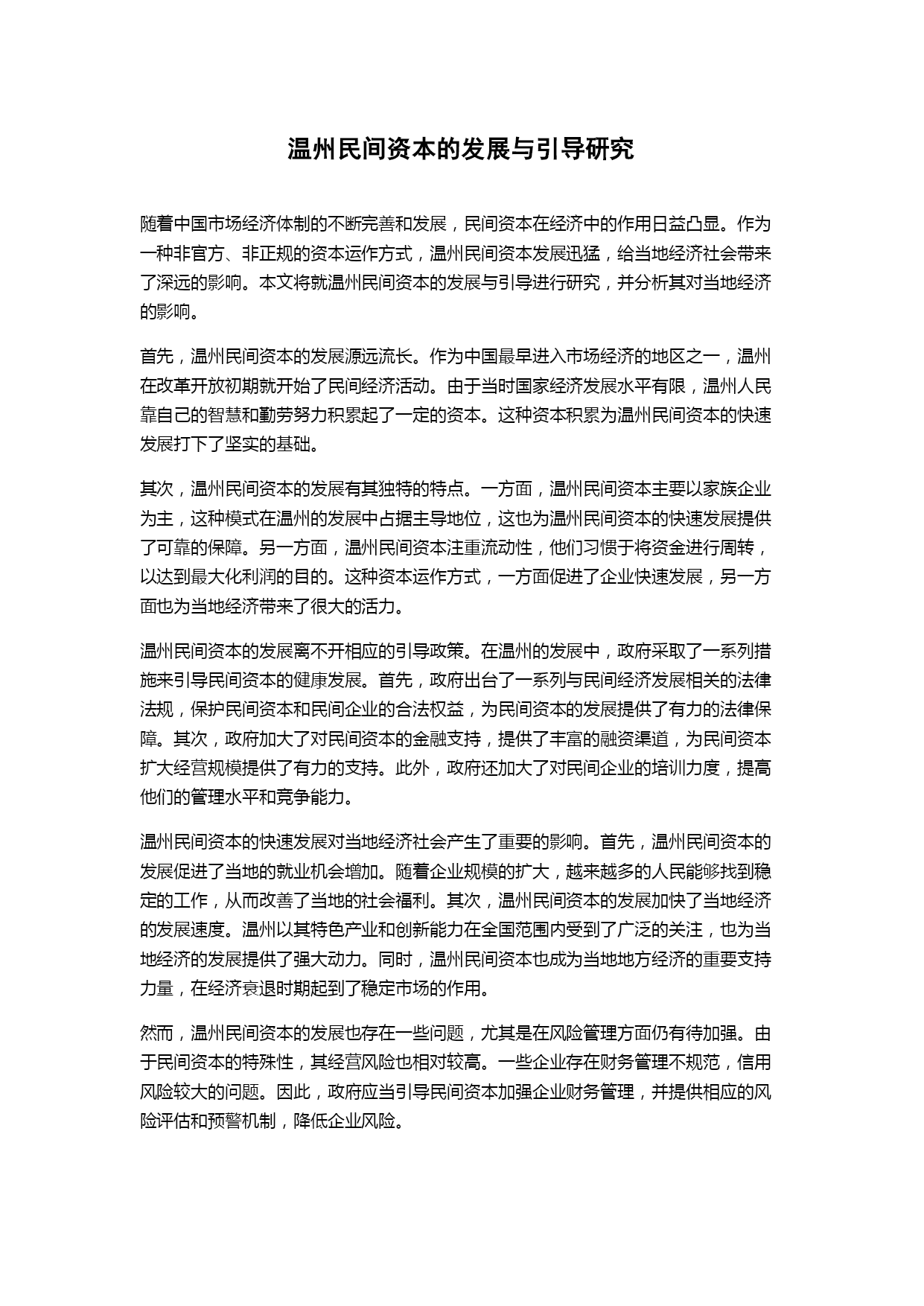 温州民间资本的发展与引导研究

随着中国市场经济体制的不断完善和发展，民间资本在经济中的作用日益凸显。作为一种非官方、非正规的资本运作方式，温州民间资本发展迅猛，给当地经济社会带来了深远的影响。本文将就温州民间资本的发展与引导进行研究，并分析其对当地经济的影响。

首先，温州民间资本的发展源远流长。作为中国最早进入市场经济的地区之一，温州在改革开放初期就开始了民间经济活动。由于当时国家经济发展水平有限，温州人民靠自己的智慧和勤劳努力积累起了一定的资本。这种资本积累为温州民间资本的快速发展打下了坚实的基础。

其次，温州民间资本的发展有其独特的特点。一方面，温州民间资本主要以家族企业为主，这种模式在温州的发展中占据主导地位，这也为温州民间资本的快速发展提供了可靠的保障。另一方面，温州民间资本注重流动性，他们习惯于将资金进行周转，以达到最大化利润的目的。这种资本运作方式，一方面促进了企业快速发展，另一方面也为当地经济带来了很大的活力。

温州民间资本的发展离不开相应的引导政策。在温州的发展中，政府采取了一系列措施来引导民间资本的健康发展。首先，政府出台了一系列与民间经济发展相关的法律法规，保护民间资本和民间企业的合法权益，为民间资本的发展提供了有力的法律保障。其次，政府加大了对民间资本的金融支持，提供了丰富的融资渠道，为民间资本扩大经营规模提供了有力的支持。此外，政府还加大了对民间企业的培训力度，提高他们的管理水平和竞争能力。

温州民间资本的快速发展对当地经济社会产生了重要的影响。首先，温州民间资本的发展促进了当地的就业机会增加。随着企业规模的扩大，越来越多的人民能够找到稳定的工作，从而改善了当地的社会福利。其次，温州民间资本的发展加快了当地经济的发展速度。温州以其特色产业和创新能力在全国范围内受到了广泛的关注，也为当地经济的发展提供了强大动力。同时，温州民间资本也成为当地地方经济的重要支持力量，在经济衰退时期起到了稳定市场的作用。

然而，温州民间资本的发展也存在一些问题，尤其是在风险管理方面仍有待加强。由于民间资本的特殊性，其经营风险也相对较高。一些企业存在财务管理不规范，信用风险较大的问题。因此，政府应当引导民间资本加强企业财务管理，并提供相应的风险评估和预警机制，降低企业风险。